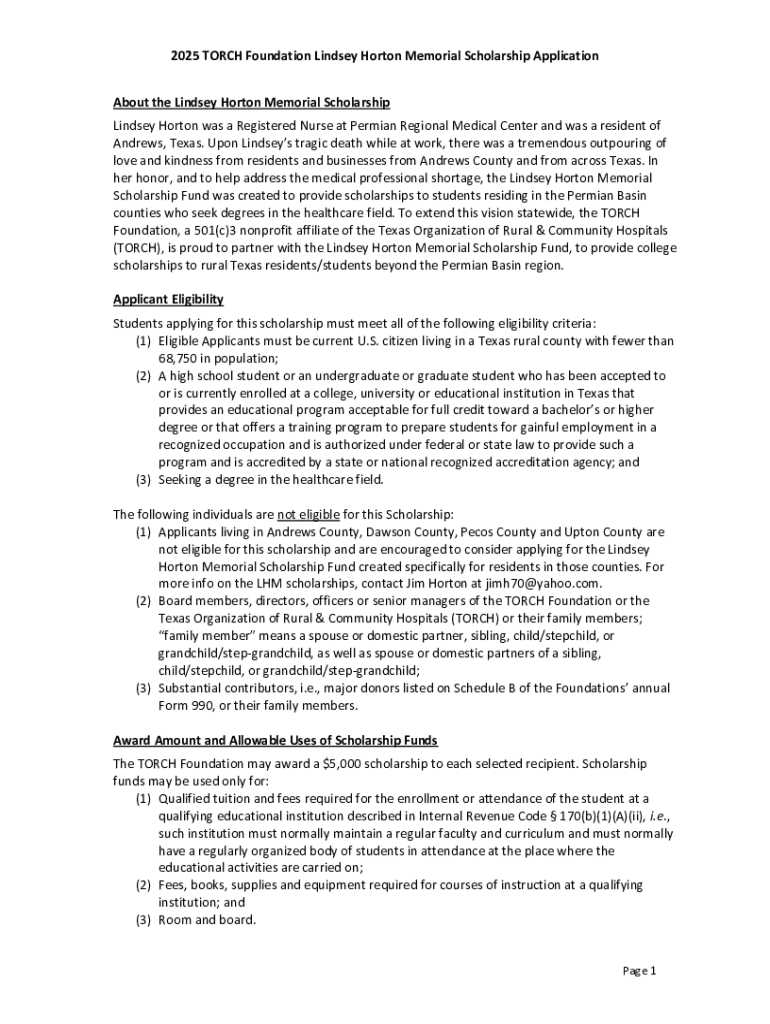 2025 TORCH Foundation Lindsey Horton Memorial Scholarship Application

About the Lindsey Horton Memorial Scholarship

Lindsey Horton was a Registered Nurse at Permian Regional Medical Center and was a resident of Andrews, Texas. Upon Lindsey's tragic death while at work, there was a tremendous outpouring of love and kindness from residents and businesses from Andrews County and from across Texas. In her honor, and to help address the medical professional shortage, the Lindsey Horton Memorial Scholarship Fund was created to provide scholarships to students residing in the Permian Basin counties who seek degrees in the healthcare field. To extend this vision statewide, the TORCH Foundation, a 501(c)3 nonprofit affiliate of the Texas Organization of Rural & Community Hospitals (TORCH), is proud to partner with the Lindsey Horton Memorial Scholarship Fund, to provide college scholarships to rural Texas residents/students beyond the Permian Basin region.

Applicant Eligibility

Students applying for this scholarship must meet all of the following eligibility criteria:
(1) Eligible Applicants must be current U.S. citizen living in a Texas rural county with fewer than 68,750 in population;
(2) A high school student or an undergraduate or graduate student who has been accepted to or is currently enrolled at a college, university or educational institution in Texas that provides an educational program acceptable for full credit toward a bachelor's or higher degree or that offers a training program to prepare students for gainful employment in a recognized occupation and is authorized under federal or state law to provide such a program and is accredited by a state or national recognized accreditation agency; and
(3) Seeking a degree in the healthcare field.

The following individuals are not eligible for this Scholarship:
(1) Applicants living in Andrews County, Dawson County, Pecos County and Upton County are not eligible for this scholarship and are encouraged to consider applying for the Lindsey Horton Memorial Scholarship Fund created specifically for residents in those counties. For more info on the LHM scholarships, contact Jim Horton at jimh70@yahoo.com.
(2) Board members, directors, officers or senior managers of the TORCH Foundation or the Texas Organization of Rural & Community Hospitals (TORCH) or their family members; "family member" means a spouse or domestic partner, sibling, child/stepchild, or grandchild/step-grandchild, as well as spouse or domestic partners of a sibling, child/stepchild, or grandchild/step-grandchild;
(3) Substantial contributors, i.e., major donors listed on Schedule B of the Foundations' annual Form 990, or their family members.

Award Amount and Allowable Uses of Scholarship Funds

The TORCH Foundation may award a $5,000 scholarship to each selected recipient. Scholarship funds may be used only for:
(1) Qualified tuition and fees required for the enrollment or attendance of the student at a qualifying educational institution described in Internal Revenue Code § 170(b)(1)(A)(ii), i.e., such institution must normally maintain a regular faculty and curriculum and must normally have a regularly organized body of students in attendance at the place where the educational activities are carried on;
(2) Fees, books, supplies and equipment required for courses of instruction at a qualifying institution; and
(3) Room and board.

Page 1